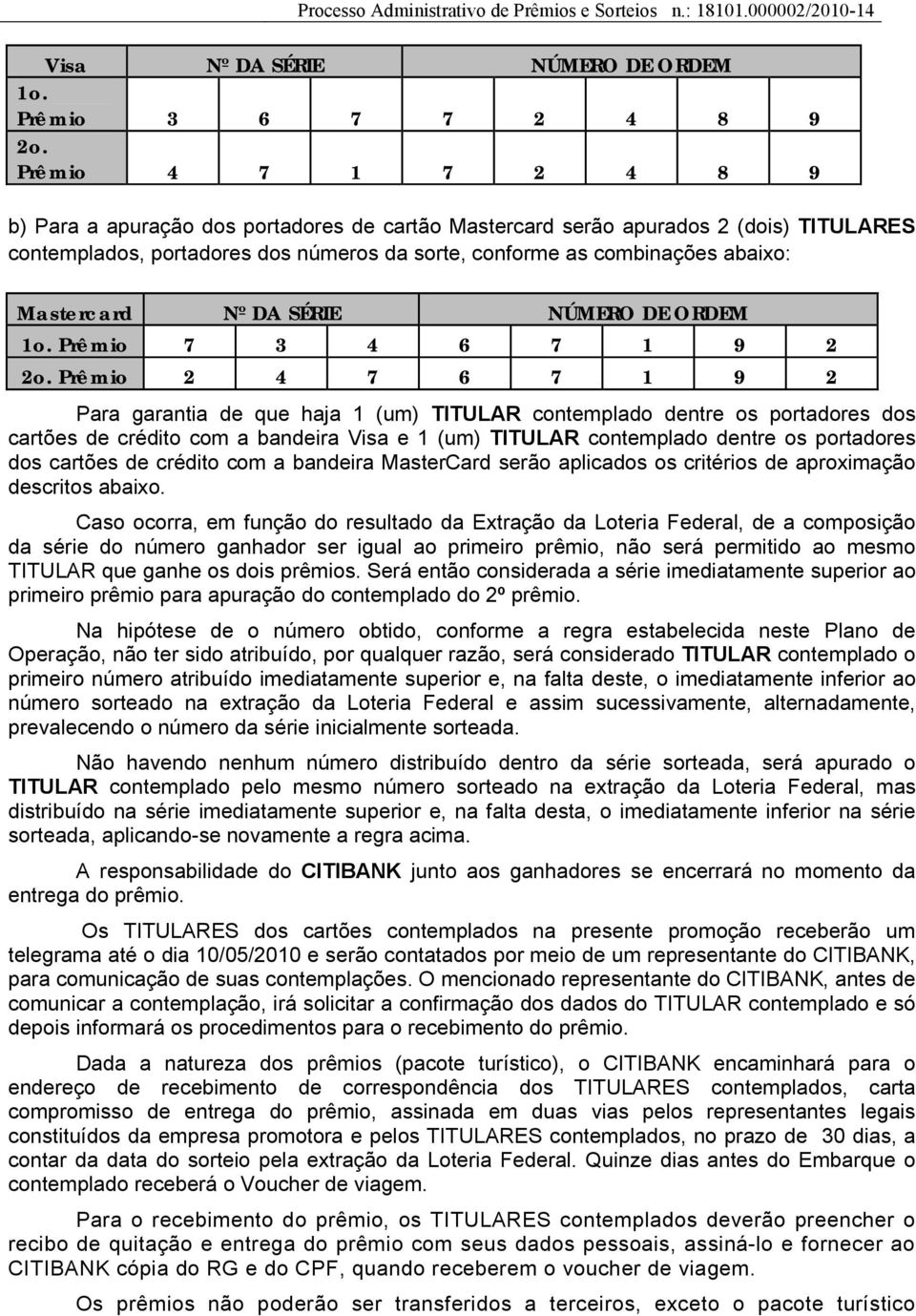 Processo Administrativo de Prêmios e Sorteios n.: 18101.000002/2010-14

| Visa | Nº DA SÉRIE | | | NÚMERO DE ORDEM | | | | |
|---|---|---|---|---|---|---|---|---|
| 1o. Prêmio | 3 | 6 | 7 | 7 | 2 | 4 | 8 | 9 |
| 2o. Prêmio | 4 | 7 | 1 | 7 | 2 | 4 | 8 | 9 |

b) Para a apuração dos portadores de cartão Mastercard serão apurados 2 (dois) TITULARES contemplados, portadores dos números da sorte, conforme as combinações abaixo:

| Mastercard | Nº DA SÉRIE | | | NÚMERO DE ORDEM | | | | |
|---|---|---|---|---|---|---|---|---|
| 1o. Prêmio | 7 | 3 | 4 | 6 | 7 | 1 | 9 | 2 |
| 2o. Prêmio | 2 | 4 | 7 | 6 | 7 | 1 | 9 | 2 |

Para garantia de que haja 1 (um) TITULAR contemplado dentre os portadores dos cartões de crédito com a bandeira Visa e 1 (um) TITULAR contemplado dentre os portadores dos cartões de crédito com a bandeira MasterCard serão aplicados os critérios de aproximação descritos abaixo.

Caso ocorra, em função do resultado da Extração da Loteria Federal, de a composição da série do número ganhador ser igual ao primeiro prêmio, não será permitido ao mesmo TITULAR que ganhe os dois prêmios. Será então considerada a série imediatamente superior ao primeiro prêmio para apuração do contemplado do 2º prêmio.

Na hipótese de o número obtido, conforme a regra estabelecida neste Plano de Operação, não ter sido atribuído, por qualquer razão, será considerado TITULAR contemplado o primeiro número atribuído imediatamente superior e, na falta deste, o imediatamente inferior ao número sorteado na extração da Loteria Federal e assim sucessivamente, alternadamente, prevalecendo o número da série inicialmente sorteada.

Não havendo nenhum número distribuído dentro da série sorteada, será apurado o TITULAR contemplado pelo mesmo número sorteado na extração da Loteria Federal, mas distribuído na série imediatamente superior e, na falta desta, o imediatamente inferior na série sorteada, aplicando-se novamente a regra acima.

A responsabilidade do CITIBANK junto aos ganhadores se encerrará no momento da entrega do prêmio.

Os TITULARES dos cartões contemplados na presente promoção receberão um telegrama até o dia 10/05/2010 e serão contatados por meio de um representante do CITIBANK, para comunicação de suas contemplações. O mencionado representante do CITIBANK, antes de comunicar a contemplação, irá solicitar a confirmação dos dados do TITULAR contemplado e só depois informará os procedimentos para o recebimento do prêmio.

Dada a natureza dos prêmios (pacote turístico), o CITIBANK encaminhará para o endereço de recebimento de correspondência dos TITULARES contemplados, carta compromisso de entrega do prêmio, assinada em duas vias pelos representantes legais constituídos da empresa promotora e pelos TITULARES contemplados, no prazo de 30 dias, a contar da data do sorteio pela extração da Loteria Federal. Quinze dias antes do Embarque o contemplado receberá o Voucher de viagem.

Para o recebimento do prêmio, os TITULARES contemplados deverão preencher o recibo de quitação e entrega do prêmio com seus dados pessoais, assiná-lo e fornecer ao CITIBANK cópia do RG e do CPF, quando receberem o voucher de viagem.

Os prêmios não poderão ser transferidos a terceiros, exceto o pacote turístico